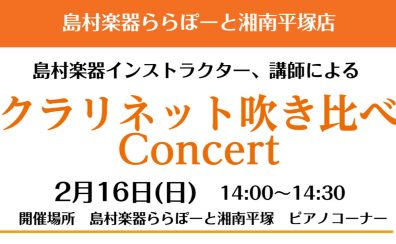 島村楽器ららぽーと湘南平塚店

島村楽器インストラクター、講師による

クラリネット吹き比べ
Concert

2月16日(日)　14:00～14:30

開催場所　島村楽器ららぽーと湘南平塚　ピアノコーナー